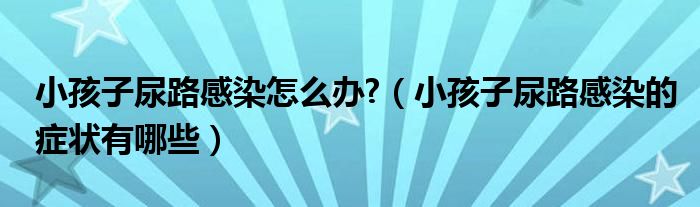 小孩子尿路感染怎么办?（小孩子尿路感染的症状有哪些）